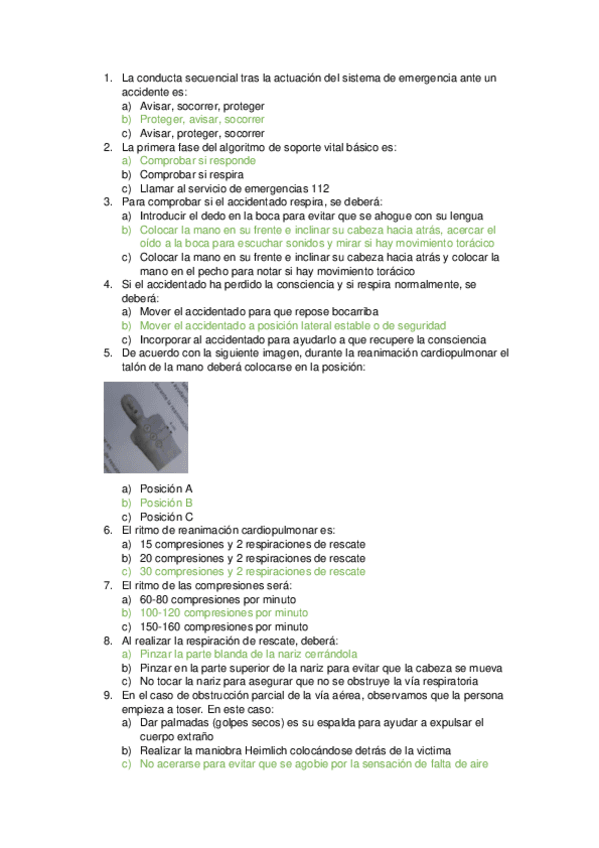 1. La conducta secuencial tras la actuación del sistema de emergencia ante un accidente es:
a) Avisar, socorrer, proteger
b) Proteger, avisar, socorrer
c) Avisar, proteger, socorrer
2. La primera fase del algoritmo de soporte vital básico es:
a) Comprobar si responde
b) Comprobar si respira
c) Llamar al servicio de emergencias 112
3. Para comprobar si el accidentado respira, se deberá:
a) Introducir el dedo en la boca para evitar que se ahogue con su lengua
b) Colocar la mano en su frente e inclinar su cabeza hacia atrás, acercar el oído a la boca para escuchar sonidos y mirar si hay movimiento torácico
c) Colocar la mano en su frente e inclinar su cabeza hacia atrás y colocar la mano en el pecho para notar si hay movimiento torácico
4. Si el accidentado ha perdido la consciencia y si respira normalmente, se deberá:
a) Mover el accidentado para que repose bocarriba
b) Mover el accidentado a posición lateral estable o de seguridad
c) Incorporar al accidentado para ayudarlo a que recupere la consciencia
5. De acuerdo con la siguiente imagen, durante la reanimación cardiopulmonar el talón de la mano deberá colocarse en la posición:
a) Posición A
b) Posición B
c) Posición C
6. El ritmo de reanimación cardiopulmonar es:
a) 15 compresiones y 2 respiraciones de rescate
b) 20 compresiones y 2 respiraciones de rescate
c) 30 compresiones y 2 respiraciones de rescate
7. El ritmo de las compresiones será:
a) 60-80 compresiones por minuto
b) 100-120 compresiones por minuto
c) 150-160 compresiones por minuto
8. Al realizar la respiración de rescate, deberá:
a) Pinzar la parte blanda de la nariz cerrándola
b) Pinzar en la parte superior de la nariz para evitar que la cabeza se mueva
c) No tocar la nariz para asegurar que no se obstruye la vía respiratoria
9. En el caso de obstrucción parcial de la vía aérea, observamos que la persona empieza a toser. En este caso:
a) Dar palmadas (golpes secos) es su espalda para ayudar a expulsar el cuerpo extraño
b) Realizar la maniobra Heimlich colocándose detrás de la victima
c) No acerarse para evitar que se agobie por la sensación de falta de aire